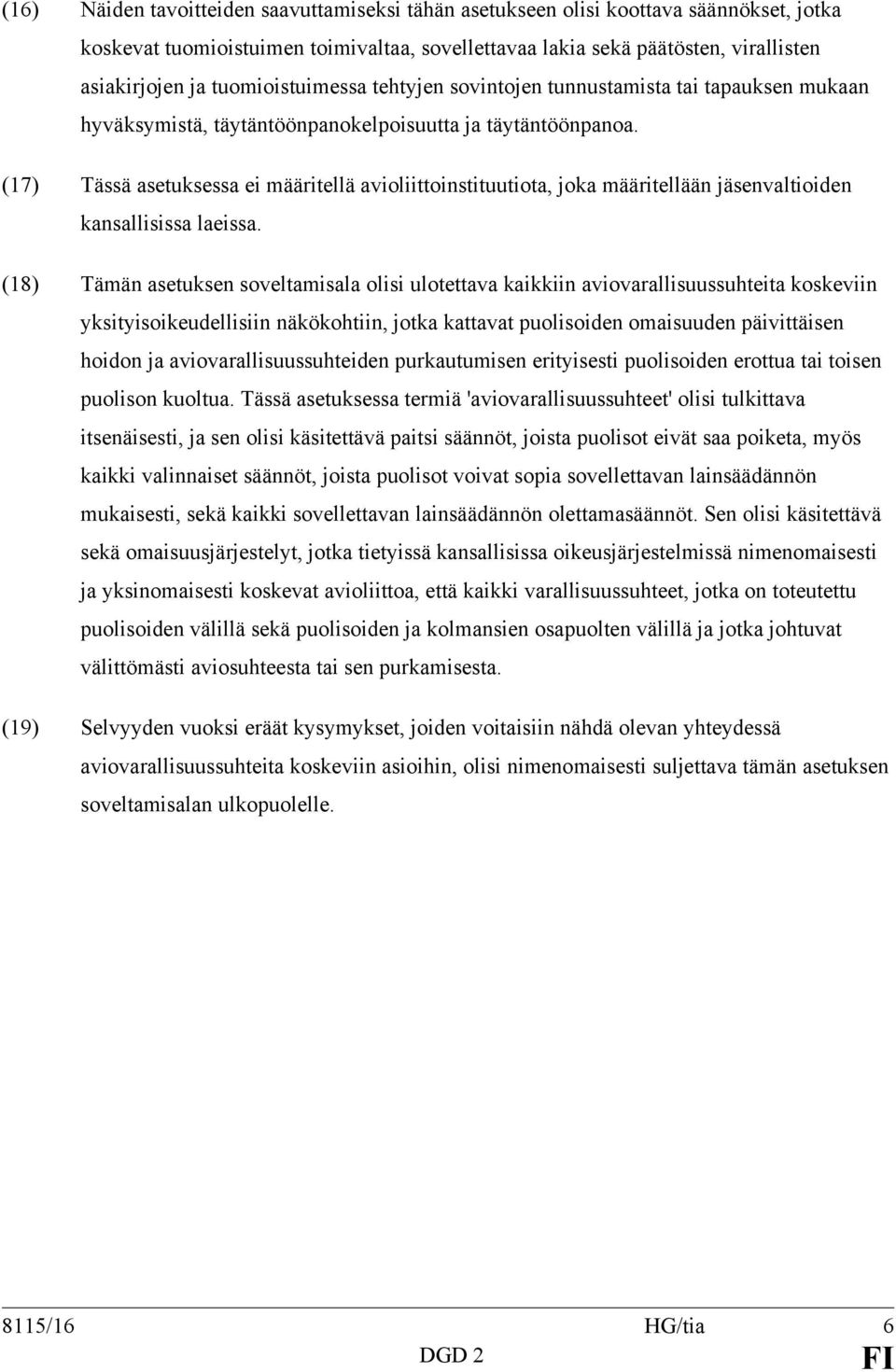 (16) Näiden tavoitteiden saavuttamiseksi tähän asetukseen olisi koottava säännökset, jotka koskevat tuomioistuimen toimivaltaa, sovellettavaa lakia sekä päätösten, virallisten asiakirjojen ja tuomioistuimessa tehtyjen sovintojen tunnustamista tai tapauksen mukaan hyväksymistä, täytäntöönpanokelpoisuutta ja täytäntöönpanoa.

(17) Tässä asetuksessa ei määritellä avioliittoinstituutiota, joka määritellään jäsenvaltioiden kansallisissa laeissa.

(18) Tämän asetuksen soveltamisala olisi ulotettava kaikkiin aviovarallisuussuhteita koskeviin yksityisoikeudellisiin näkökohtiin, jotka kattavat puolisoiden omaisuuden päivittäisen hoidon ja aviovarallisuussuhteiden purkautumisen erityisesti puolisoiden erottua tai toisen puolison kuoltua. Tässä asetuksessa termiä 'aviovarallisuussuhteet' olisi tulkittava itsenäisesti, ja sen olisi käsitettävä paitsi säännöt, joista puolisot eivät saa poiketa, myös kaikki valinnaiset säännöt, joista puolisot voivat sopia sovellettavan lainsäädännön mukaisesti, sekä kaikki sovellettavan lainsäädännön olettamasäännöt. Sen olisi käsitettävä sekä omaisuusjärjestelyt, jotka tietyissä kansallisissa oikeusjärjestelmissä nimenomaisesti ja yksinomaisesti koskevat avioliittoa, että kaikki varallisuussuhteet, jotka on toteutettu puolisoiden välillä sekä puolisoiden ja kolmansien osapuolten välillä ja jotka johtuvat välittömästi aviosuhteesta tai sen purkamisesta.

(19) Selvyyden vuoksi eräät kysymykset, joiden voitaisiin nähdä olevan yhteydessä aviovarallisuussuhteita koskeviin asioihin, olisi nimenomaisesti suljettava tämän asetuksen soveltamisalan ulkopuolelle.

8115/16 HG/tia 6
DGD 2 FI